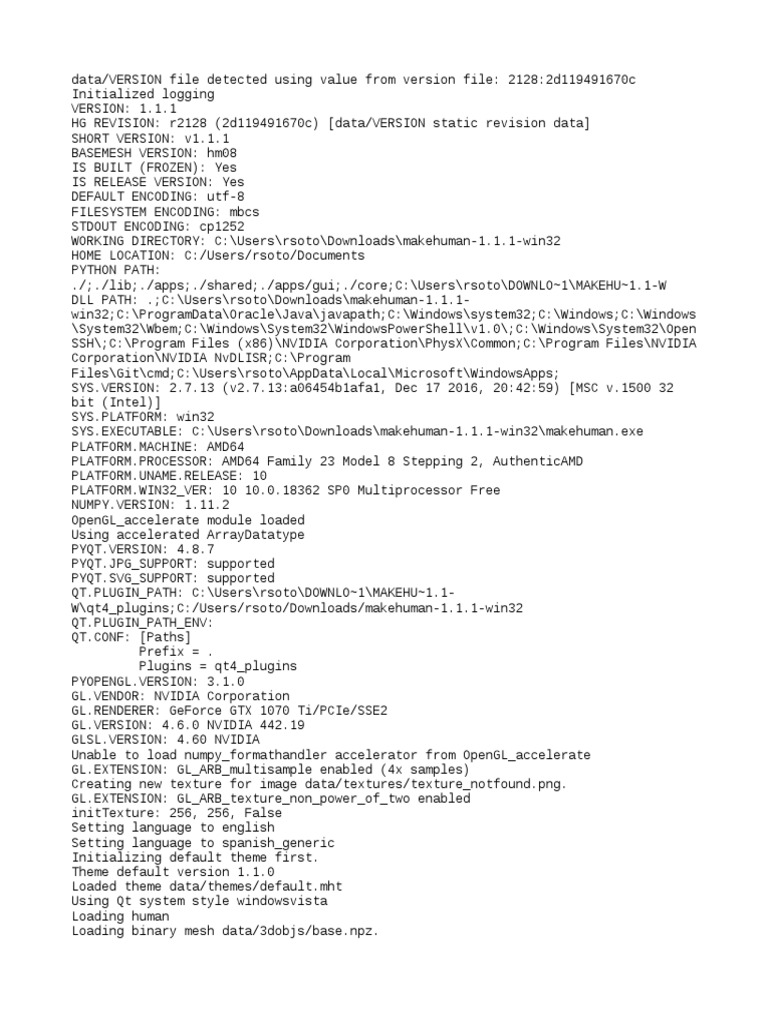 data/VERSION file detected using value from version file: 2128:2d119491670c
Initialized logging
VERSION: 1.1.1
HG REVISION: r2128 (2d119491670c) [data/VERSION static revision data]
SHORT VERSION: v1.1.1
BASEMESH VERSION: hm08
IS BUILT (FROZEN): Yes
IS RELEASE VERSION: Yes
DEFAULT ENCODING: utf-8
FILESYSTEM ENCODING: mbcs
STDOUT ENCODING: cp1252
WORKING DIRECTORY: C:\Users\rsoto\Downloads\makehuman-1.1.1-win32
HOME LOCATION: C:/Users/rsoto/Documents
PYTHON PATH:
./;./lib;./apps;./shared;./apps/gui;./core;C:\Users\rsoto\DOWNLO~1\MAKEHU~1.1-W
DLL PATH: .;C:\Users\rsoto\Downloads\makehuman-1.1.1-win32;C:\ProgramData\Oracle\Java\javapath;C:\Windows\system32;C:\Windows;C:\Windows\System32\Wbem;C:\Windows\System32\WindowsPowerShell\v1.0\;C:\Windows\System32\OpenSSH\;C:\Program Files (x86)\NVIDIA Corporation\PhysX\Common;C:\Program Files\NVIDIA Corporation\NVIDIA NvDLISR;C:\Program Files\Git\cmd;C:\Users\rsoto\AppData\Local\Microsoft\WindowsApps;
SYS.VERSION: 2.7.13 (v2.7.13:a06454b1afa1, Dec 17 2016, 20:42:59) [MSC v.1500 32 bit (Intel)]
SYS.PLATFORM: win32
SYS.EXECUTABLE: C:\Users\rsoto\Downloads\makehuman-1.1.1-win32\makehuman.exe
PLATFORM.MACHINE: AMD64
PLATFORM.PROCESSOR: AMD64 Family 23 Model 8 Stepping 2, AuthenticAMD
PLATFORM.UNAME.RELEASE: 10
PLATFORM.WIN32_VER: 10 10.0.18362 SP0 Multiprocessor Free
NUMPY.VERSION: 1.11.2
OpenGL_accelerate module loaded
Using accelerated ArrayDatatype
PYQT.VERSION: 4.8.7
PYQT.JPG_SUPPORT: supported
PYQT.SVG_SUPPORT: supported
QT.PLUGIN_PATH: C:\Users\rsoto\DOWNLO~1\MAKEHU~1.1-W\qt4_plugins;C:/Users/rsoto/Downloads/makehuman-1.1.1-win32
QT.PLUGIN_PATH_ENV:
QT.CONF: [Paths]
Prefix = .
Plugins = qt4_plugins
PYOPENGL.VERSION: 3.1.0
GL.VENDOR: NVIDIA Corporation
GL.RENDERER: GeForce GTX 1070 Ti/PCIe/SSE2
GL.VERSION: 4.6.0 NVIDIA 442.19
GLSL.VERSION: 4.60 NVIDIA
Unable to load numpy_formathandler accelerator from OpenGL_accelerate
GL.EXTENSION: GL_ARB_multisample enabled (4x samples)
Creating new texture for image data/textures/texture_notfound.png.
GL.EXTENSION: GL_ARB_texture_non_power_of_two enabled
initTexture: 256, 256, False
Setting language to english
Setting language to spanish_generic
Initializing default theme first.
Theme default version 1.1.0
Loaded theme data/themes/default.mht
Using Qt system style windowsvista
Loading human
Loading binary mesh data/3dobjs/base.npz.